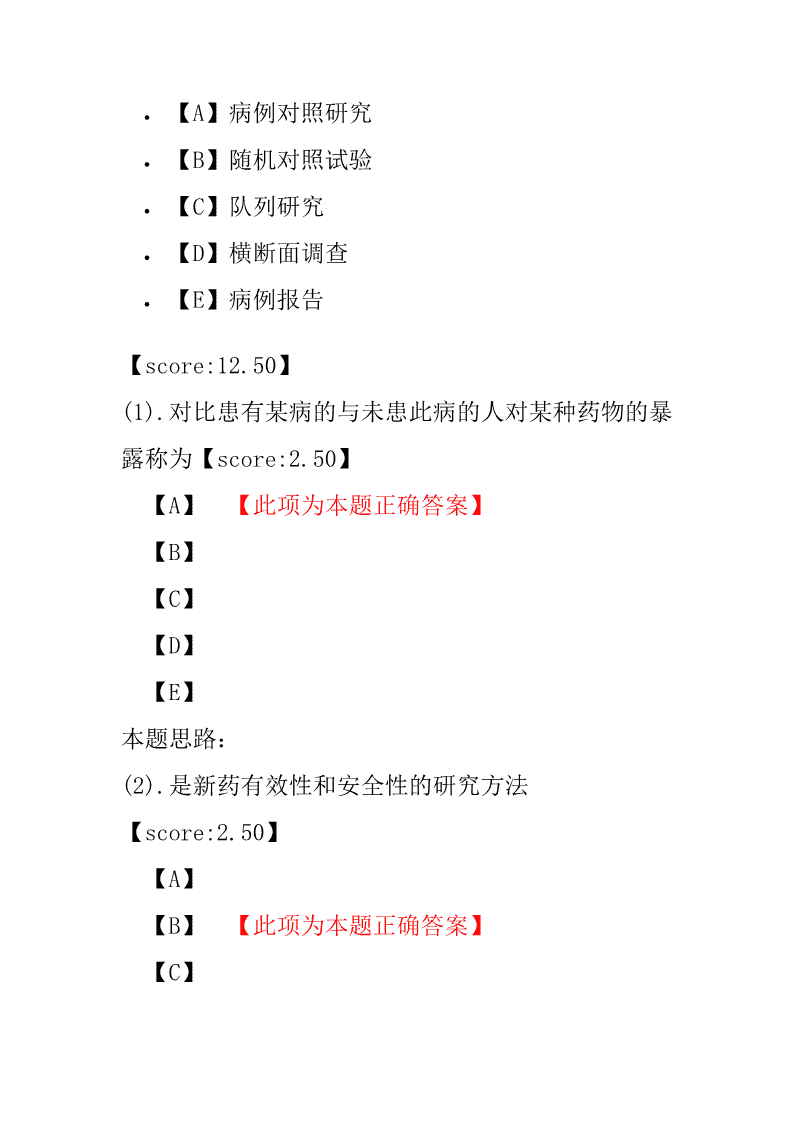 • 【A】病例对照研究
• 【B】随机对照试验
• 【C】队列研究
• 【D】横断面调查
• 【E】病例报告

【score:12.50】
(1).对比患有某病的与未患此病的人对某种药物的暴露称为【score:2.50】
【A】 【此项为本题正确答案】
【B】
【C】
【D】
【E】
本题思路:
(2).是新药有效性和安全性的研究方法
【score:2.50】
【A】
【B】 【此项为本题正确答案】
【C】